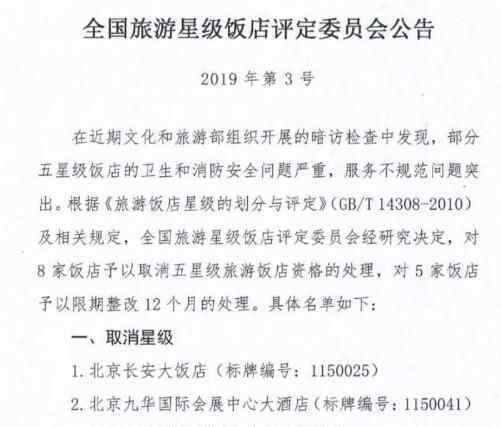 全国旅游星级饭店评定委员会公告

2019 年第 3 号

在近期文化和旅游部组织开展的暗访检查中发现，部分五星级饭店的卫生和消防安全问题严重，服务不规范问题突出。根据《旅游饭店星级的划分与评定》（GB/T 14308-2010）及相关规定，全国旅游星级饭店评定委员会经研究决定，对 8 家饭店予以取消五星级旅游饭店资格的处理，对 5 家饭店予以限期整改 12 个月的处理。具体名单如下：

一、取消星级

1. 北京长安大饭店（标牌编号：1150025）

2. 北京九华国际会展中心大酒店（标牌编号：1150041）